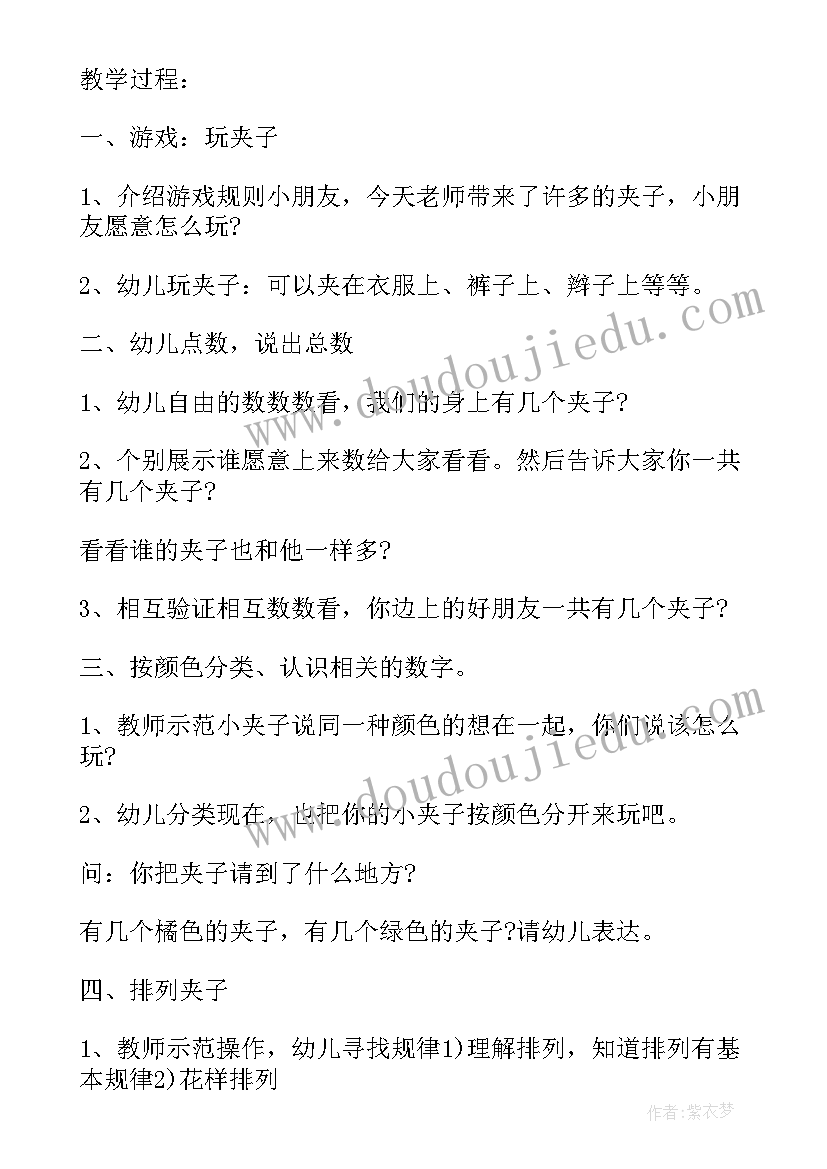 教学过程：

一、游戏：玩夹子

1、介绍游戏规则小朋友，今天老师带来了许多的夹子，小朋友愿意怎么玩?

2、幼儿玩夹子：可以夹在衣服上、裤子上、辫子上等等。

二、幼儿点数，说出总数

1、幼儿自由的数数数看，我们的身上有几个夹子?

2、个别展示谁愿意上来数给大家看看。然后告诉大家你一共有几个夹子?

看看谁的夹子也和他一样多?

3、相互验证相互数数看，你边上的好朋友一共有几个夹子?

三、按颜色分类、认识相关的数字。

1、教师示范小夹子说同一种颜色的想在一起，你们说该怎么玩?

2、幼儿分类现在，也把你的小夹子按颜色分开来玩吧。

问：你把夹子请到了什么地方?

有几个橘色的夹子，有几个绿色的夹子?请幼儿表达。

四、排列夹子

1、教师示范操作，幼儿寻找规律1)理解排列，知道排列有基本规律2)花样排列

www.doudoujiedu.com

www.doudoujiedu.com

作者：紫衣梦